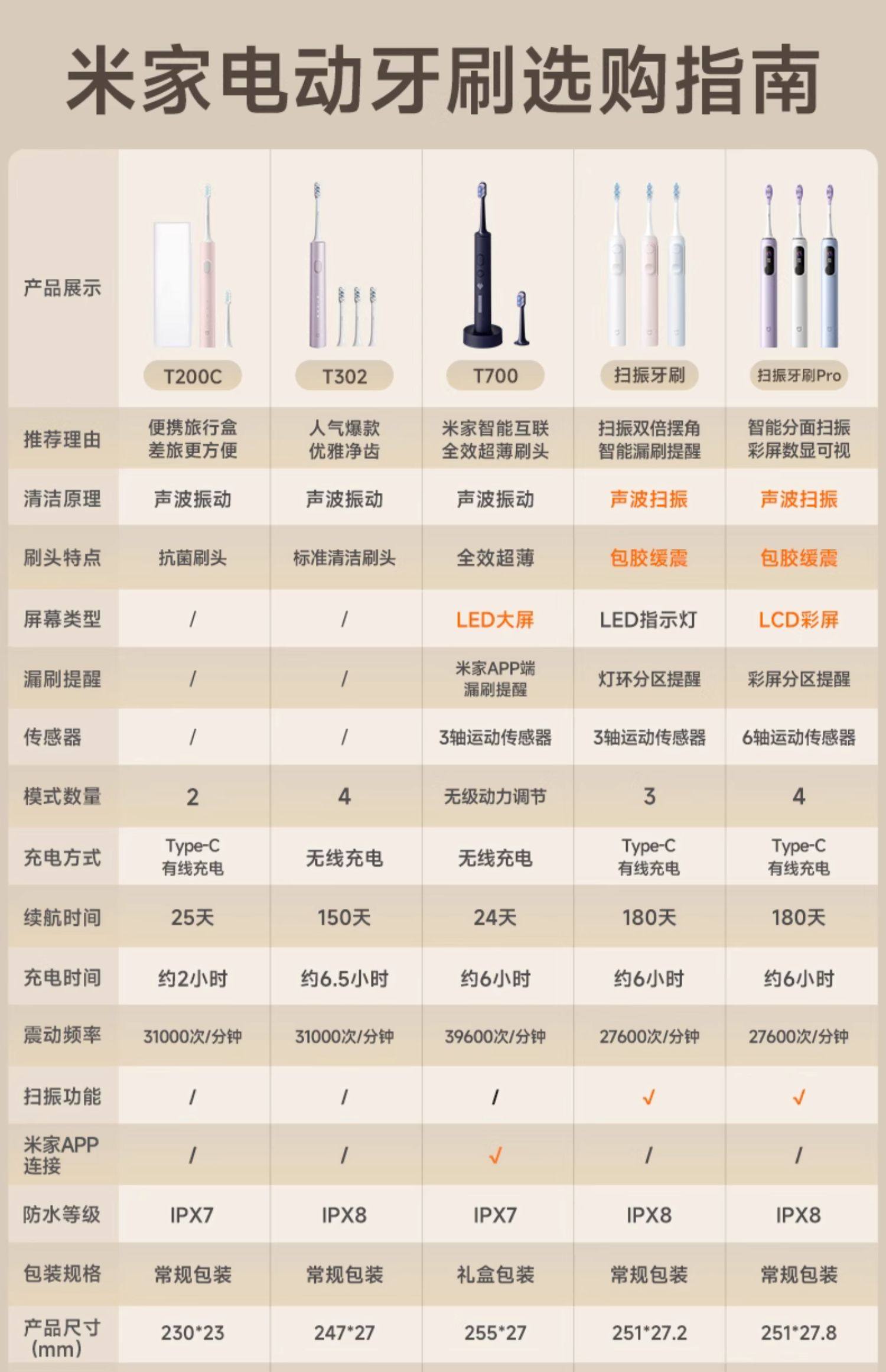 米家电动牙刷选购指南

| 产品展示 | T200C | T302 | T700 | 扫振牙刷 | 扫振牙刷Pro |
|---|---|---|---|---|---|
| 推荐理由 | 便携旅行盒 差旅更方便 | 人气爆款 优雅净齿 | 米家智能互联 全效超薄刷头 | 扫振双倍摆角 智能漏刷提醒 | 智能分面扫振 彩屏数显可视 |
| 清洁原理 | 声波振动 | 声波振动 | 声波振动 | 声波扫振 | 声波扫振 |
| 刷头特点 | 抗菌刷头 | 标准清洁刷头 | 全效超薄 | 包胶缓震 | 包胶缓震 |
| 屏幕类型 | / | / | LED大屏 | LED指示灯 | LCD彩屏 |
| 漏刷提醒 | / | / | 米家APP端 漏刷提醒 | 灯环分区提醒 | 彩屏分区提醒 |
| 传感器 | / | / | 3轴运动传感器 | 3轴运动传感器 | 6轴运动传感器 |
| 模式数量 | 2 | 4 | 无级动力调节 | 3 | 4 |
| 充电方式 | Type-C 有线充电 | 无线充电 | 无线充电 | Type-C 有线充电 | Type-C 有线充电 |
| 续航时间 | 25天 | 150天 | 24天 | 180天 | 180天 |
| 充电时间 | 约2小时 | 约6.5小时 | 约6小时 | 约6小时 | 约6小时 |
| 震动频率 | 31000次/分钟 | 31000次/分钟 | 39600次/分钟 | 27600次/分钟 | 27600次/分钟 |
| 扫振功能 | / | / | / | √ | √ |
| 米家APP连接 | / | / | √ | / | / |
| 防水等级 | IPX7 | IPX8 | IPX7 | IPX8 | IPX8 |
| 包装规格 | 常规包装 | 常规包装 | 礼盒包装 | 常规包装 | 常规包装 |
| 产品尺寸 (mm) | 230*23 | 247*27 | 255*27 | 251*27.2 | 251*27.8 |